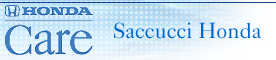 HONDA
Care
Saccucci Honda